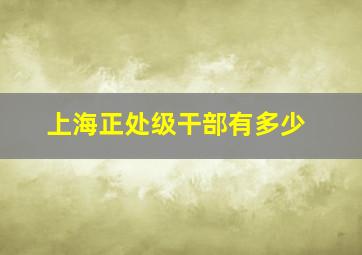 上海正处级干部有多少